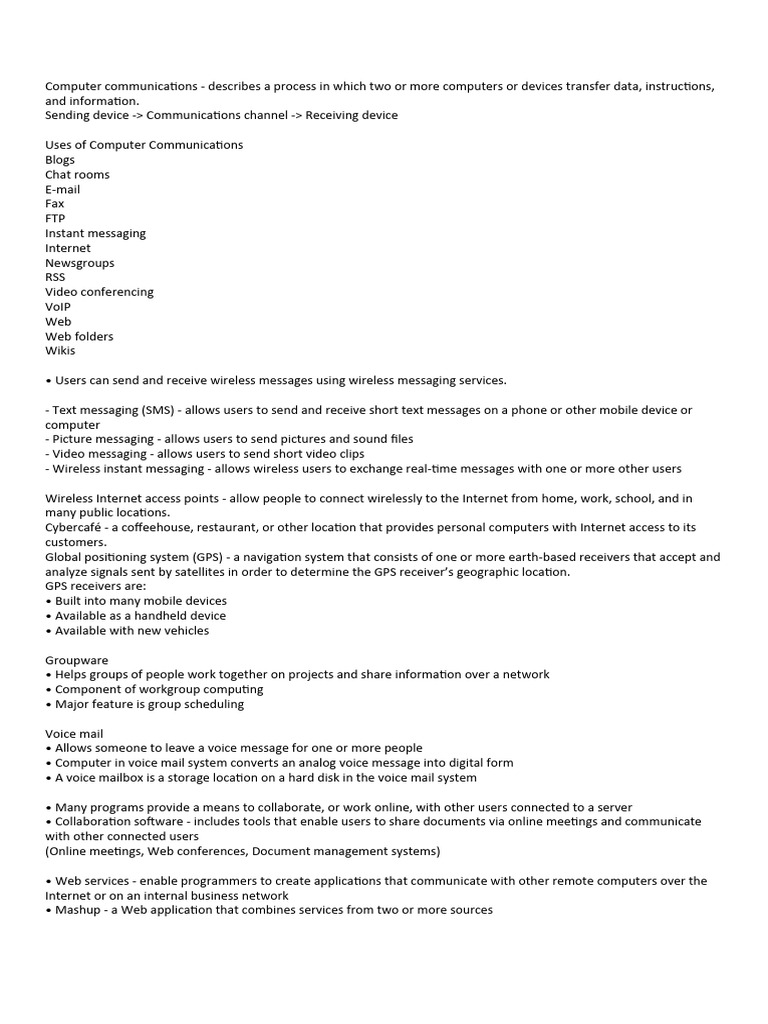 Computer communications - describes a process in which two or more computers or devices transfer data, instructions, and information.
Sending device -> Communications channel -> Receiving device

Uses of Computer Communications
Blogs
Chat rooms
E-mail
Fax
FTP
Instant messaging
Internet
Newsgroups
RSS
Video conferencing
VoIP
Web
Web folders
Wikis

• Users can send and receive wireless messages using wireless messaging services.

- Text messaging (SMS) - allows users to send and receive short text messages on a phone or other mobile device or computer
- Picture messaging - allows users to send pictures and sound files
- Video messaging - allows users to send short video clips
- Wireless instant messaging - allows wireless users to exchange real-time messages with one or more other users

Wireless Internet access points - allow people to connect wirelessly to the Internet from home, work, school, and in many public locations.
Cybercafé - a coffeehouse, restaurant, or other location that provides personal computers with Internet access to its customers.
Global positioning system (GPS) - a navigation system that consists of one or more earth-based receivers that accept and analyze signals sent by satellites in order to determine the GPS receiver's geographic location.
GPS receivers are:
• Built into many mobile devices
• Available as a handheld device
• Available with new vehicles

Groupware
• Helps groups of people work together on projects and share information over a network
• Component of workgroup computing
• Major feature is group scheduling

Voice mail
• Allows someone to leave a voice message for one or more people
• Computer in voice mail system converts an analog voice message into digital form
• A voice mailbox is a storage location on a hard disk in the voice mail system

• Many programs provide a means to collaborate, or work online, with other users connected to a server
• Collaboration software - includes tools that enable users to share documents via online meetings and communicate with other connected users
(Online meetings, Web conferences, Document management systems)

• Web services - enable programmers to create applications that communicate with other remote computers over the Internet or on an internal business network
• Mashup - a Web application that combines services from two or more sources